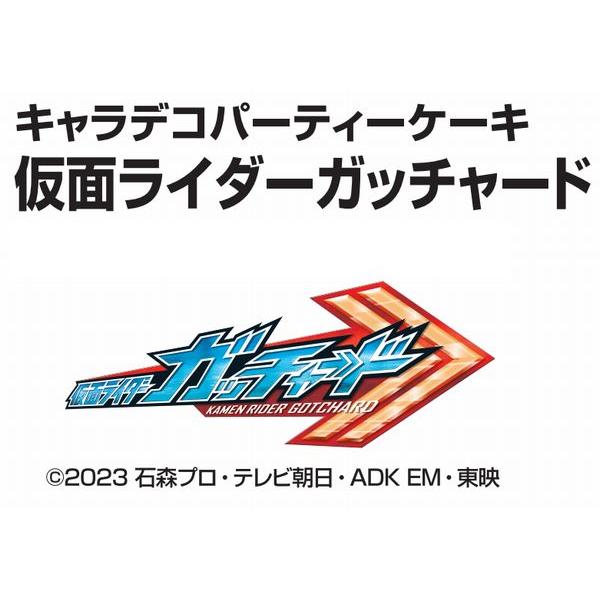 キャラデコパーティーケーキ
仮面ライダーガッチャード

仮面ライダー
ガッチャード
KAMEN RIDER GOTCHARD

©2023 石森プロ・テレビ朝日・ADK EM・東映